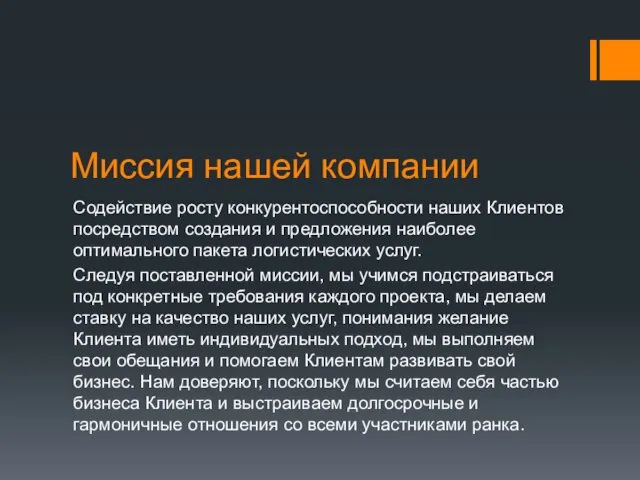 Миссия нашей компании

Содействие росту конкурентоспособности наших Клиентов посредством создания и предложения наиболее оптимального пакета логистических услуг.

Следуя поставленной миссии, мы учимся подстраиваться под конкретные требования каждого проекта, мы делаем ставку на качество наших услуг, понимания желание Клиента иметь индивидуальных подход, мы выполняем свои обещания и помогаем Клиентам развивать свой бизнес. Нам доверяют, поскольку мы считаем себя частью бизнеса Клиента и выстраиваем долгосрочные и гармоничные отношения со всеми участниками ранка.